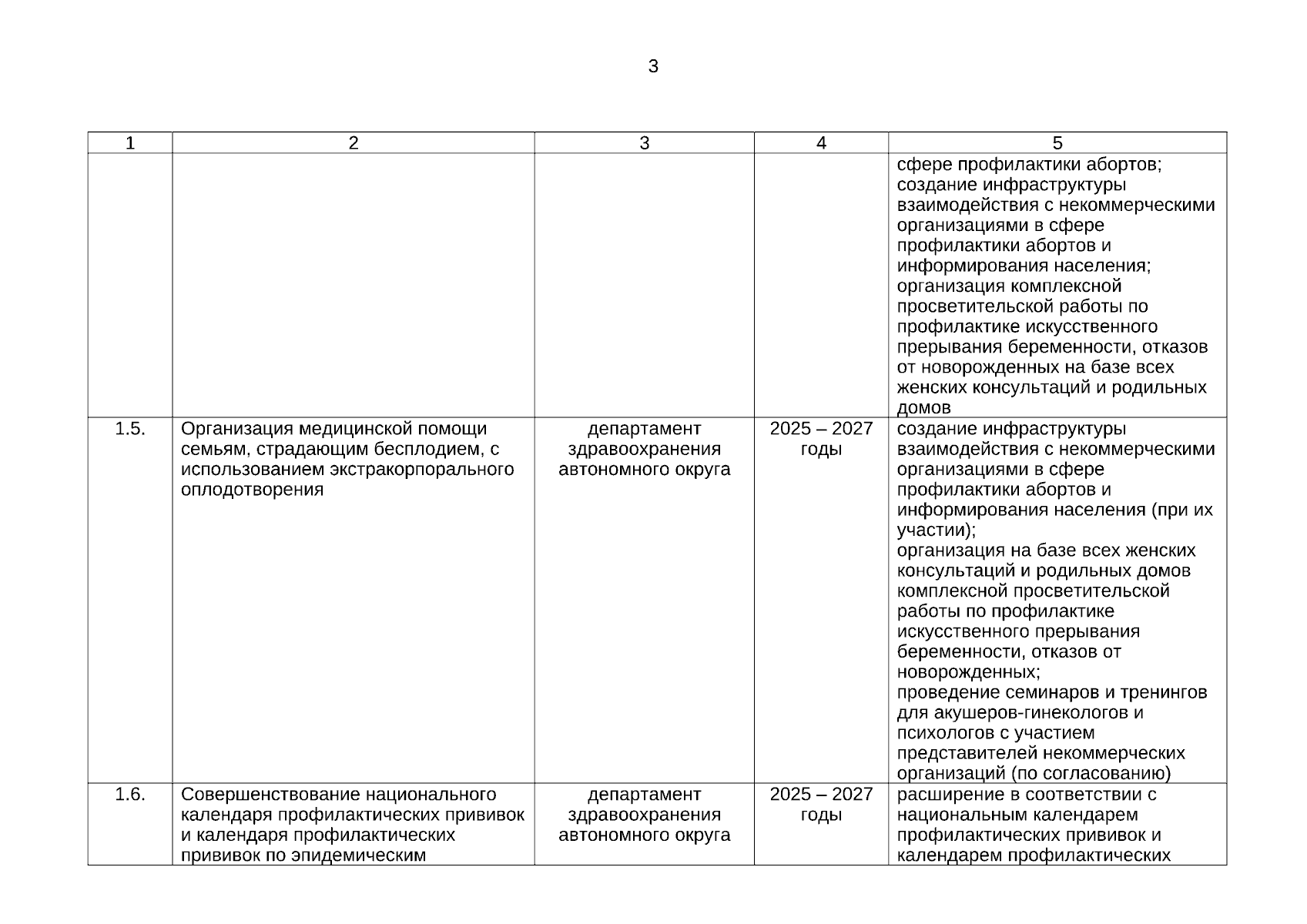 3

| 1 | 2 | 3 | 4 | 5 |
|---|---|---|---|---|
| | | | | сфере профилактики абортов; создание инфраструктуры взаимодействия с некоммерческими организациями в сфере профилактики абортов и информирования населения; организация комплексной просветительской работы по профилактике искусственного прерывания беременности, отказов от новорожденных на базе всех женских консультаций и родильных домов |
| 1.5. | Организация медицинской помощи семьям, страдающим бесплодием, с использованием экстракорпорального оплодотворения | департамент здравоохранения автономного округа | 2025 – 2027 годы | создание инфраструктуры взаимодействия с некоммерческими организациями в сфере профилактики абортов и информирования населения (при их участии); организация на базе всех женских консультаций и родильных домов комплексной просветительской работы по профилактике искусственного прерывания беременности, отказов от новорожденных; проведение семинаров и тренингов для акушеров-гинекологов и психологов с участием представителей некоммерческих организаций (по согласованию) |
| 1.6. | Совершенствование национального календаря профилактических прививок и календаря профилактических прививок по эпидемическим | департамент здравоохранения автономного округа | 2025 – 2027 годы | расширение в соответствии с национальным календарем профилактических прививок и календарем профилактических |